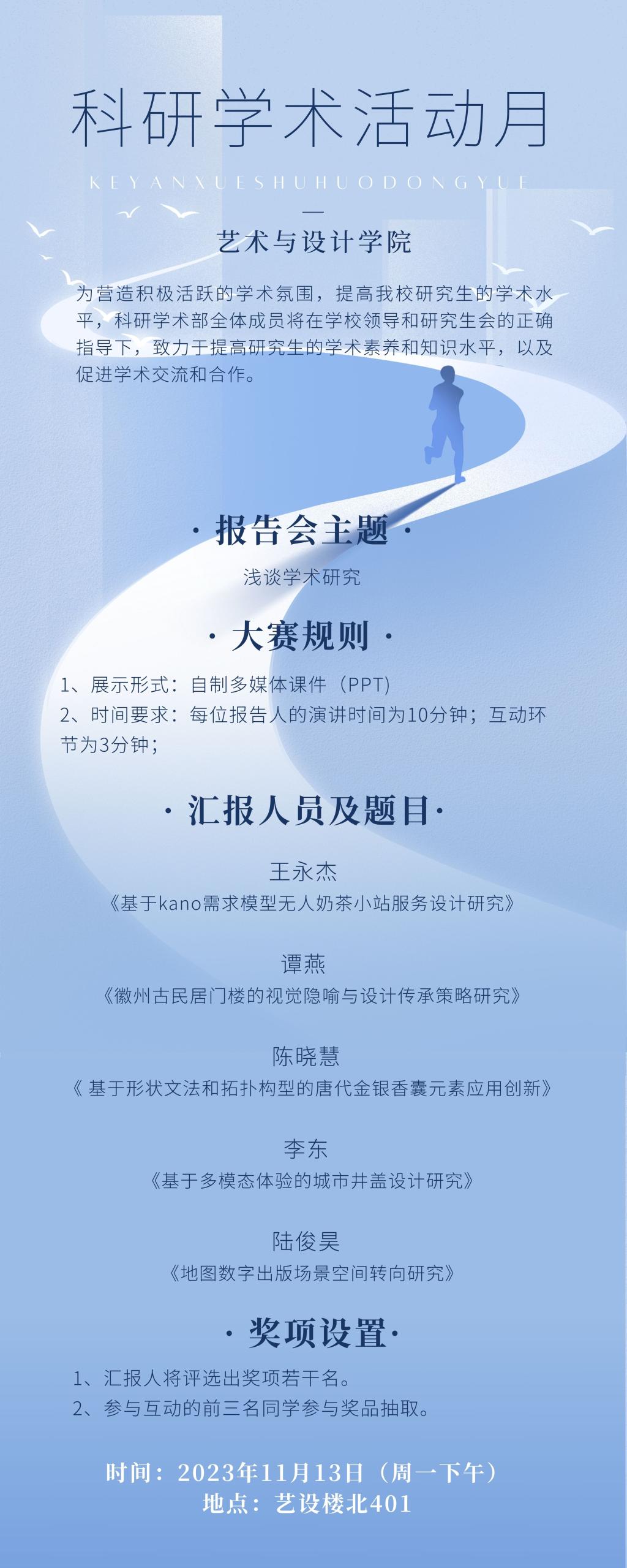 科研学术活动月

KEYANXUESHUHUODONGYUE

—

艺术与设计学院

为营造积极活跃的学术氛围，提高我校研究生的学术水平，科研学术部全体成员将在学校领导和研究生会的正确指导下，致力于提高研究生的学术素养和知识水平，以及促进学术交流和合作。

· 报告会主题 ·

浅谈学术研究

· 大赛规则 ·

1、展示形式：自制多媒体课件（PPT)
2、时间要求：每位报告人的演讲时间为10分钟；互动环节为3分钟；

· 汇报人员及题目·

王永杰
《基于kano需求模型无人奶茶小站服务设计研究》

谭燕
《徽州古民居门楼的视觉隐喻与设计传承策略研究》

陈晓慧
《 基于形状文法和拓扑构型的唐代金银香囊元素应用创新》

李东
《基于多模态体验的城市井盖设计研究》

陆俊昊
《地图数字出版场景空间转向研究》

· 奖项设置·

1、汇报人将评选出奖项若干名。
2、参与互动的前三名同学参与奖品抽取。

时间：2023年11月13日（周一下午）
地点：艺设楼北401